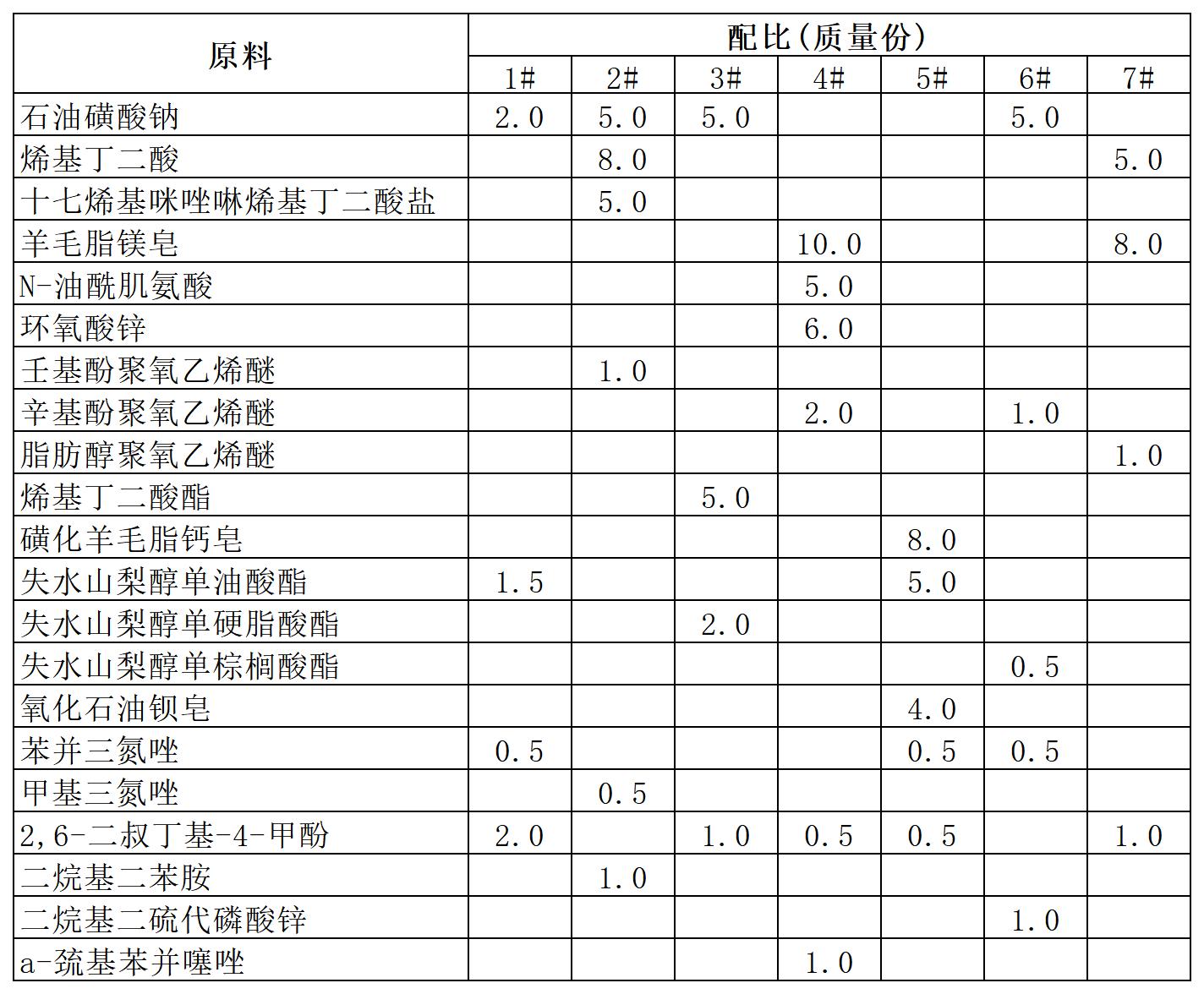 | 原料 | 配比(质量份) | | | | | | |
|---|---|---|---|---|---|---|---|
| | 1# | 2# | 3# | 4# | 5# | 6# | 7# |
| 石油磺酸钠 | 2.0 | 5.0 | 5.0 | | | 5.0 | |
| 烯基丁二酸 | | 8.0 | | | | | 5.0 |
| 十七烯基咪唑啉烯基丁二酸盐 | | 5.0 | | | | | |
| 羊毛脂镁皂 | | | | 10.0 | | | 8.0 |
| N-油酰肌氨酸 | | | | 5.0 | | | |
| 环氧酸锌 | | | | 6.0 | | | |
| 壬基酚聚氧乙烯醚 | | 1.0 | | | | | |
| 辛基酚聚氧乙烯醚 | | | | 2.0 | | 1.0 | |
| 脂肪醇聚氧乙烯醚 | | | | | | | 1.0 |
| 烯基丁二酸酯 | | | 5.0 | | | | |
| 磺化羊毛脂钙皂 | | | | | 8.0 | | |
| 失水山梨醇单油酸酯 | 1.5 | | | | 5.0 | | |
| 失水山梨醇单硬脂酸酯 | | | 2.0 | | | | |
| 失水山梨醇单棕榈酸酯 | | | | | | 0.5 | |
| 氧化石油钡皂 | | | | | 4.0 | | |
| 苯并三氮唑 | 0.5 | | | | 0.5 | 0.5 | |
| 甲基三氮唑 | | 0.5 | | | | | |
| 2,6-二叔丁基-4-甲酚 | 2.0 | | 1.0 | 0.5 | 0.5 | | 1.0 |
| 二烷基二苯胺 | | 1.0 | | | | | |
| 二烷基二硫代磷酸锌 | | | | | | 1.0 | |
| a-巯基苯并噻唑 | | | | 1.0 | | | |